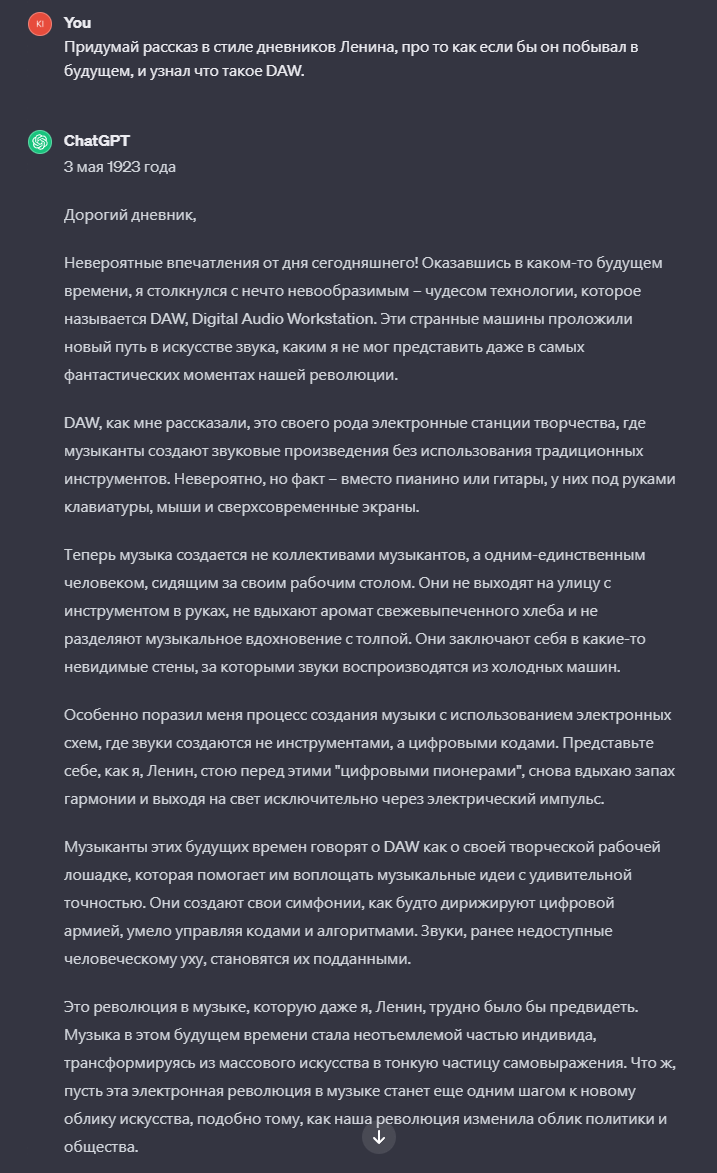 KI
You
Придумай рассказ в стиле дневников Ленина, про то как если бы он побывал в будущем, и узнал что такое DAW.

ChatGPT
3 мая 1923 года

Дорогий дневник,

Невероятные впечатления от дня сегодняшнего! Оказавшись в каком-то будущем времени, я столкнулся с нечто невообразимым – чудесом технологии, которое называется DAW, Digital Audio Workstation. Эти странные машины проложили новый путь в искусстве звука, каким я не мог представить даже в самых фантастических моментах нашей революции.

DAW, как мне рассказали, это своего рода электронные станции творчества, где музыканты создают звуковые произведения без использования традиционных инструментов. Невероятно, но факт – вместо пианино или гитары, у них под руками клавиатуры, мыши и сверхсовременные экраны.

Теперь музыка создается не коллективами музыкантов, а одним-единственным человеком, сидящим за своим рабочим столом. Они не выходят на улицу с инструментом в руках, не вдыхают аромат свежевыпеченного хлеба и не разделяют музыкальное вдохновение с толпой. Они заключают себя в какие-то невидимые стены, за которыми звуки воспроизводятся из холодных машин.

Особенно поразил меня процесс создания музыки с использованием электронных схем, где звуки создаются не инструментами, а цифровыми кодами. Представьте себе, как я, Ленин, стою перед этими "цифровыми пионерами", снова вдыхаю запах гармонии и выходя на свет исключительно через электрический импульс.

Музыканты этих будущих времен говорят о DAW как о своей творческой рабочей лошадке, которая помогает им воплощать музыкальные идеи с удивительной точностью. Они создают свои симфонии, как будто дирижируют цифровой армией, умело управляя кодами и алгоритмами. Звуки, ранее недоступные человеческому уху, становятся их подданными.

Это революция в музыке, которую даже я, Ленин, трудно было бы предвидеть. Музыка в этом будущем времени стала неотъемлемой частью индивида, трансформируясь из массового искусства в тонкую частицу самовыражения. Что ж, пусть эта электронная революция в музыке станет еще одним шагом к новому облику искусства, подобно тому, как наша революция изменила облик политики и общества.